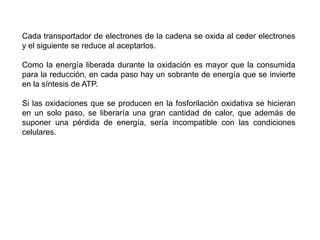 Cada transportador de electrones de la cadena se oxida al ceder electrones y el siguiente se reduce al aceptarlos.

Como la energía liberada durante la oxidación es mayor que la consumida para la reducción, en cada paso hay un sobrante de energía que se invierte en la síntesis de ATP.

Si las oxidaciones que se producen en la fosforilación oxidativa se hicieran en un solo paso, se liberaría una gran cantidad de calor, que además de suponer una pérdida de energía, sería incompatible con las condiciones celulares.